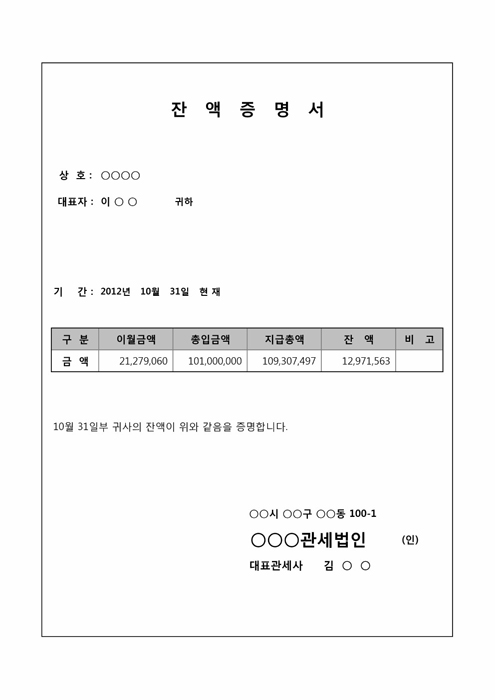 잔 액 증 명 서

상 호 : ○○○○

대표자 : 이 ○ ○ 귀하

기 간 : 2012년 10월 31일 현 재

| 구 분 | 이월금액 | 총입금액 | 지급총액 | 잔 액 | 비 고 |
|---|---|---|---|---|---|
| 금 액 | 21,279,060 | 101,000,000 | 109,307,497 | 12,971,563 | |

10월 31일부 귀사의 잔액이 위와 같음을 증명합니다.

○○시 ○○구 ○○동 100-1

○○○관세법인 (인)

대표관세사 김 ○ ○